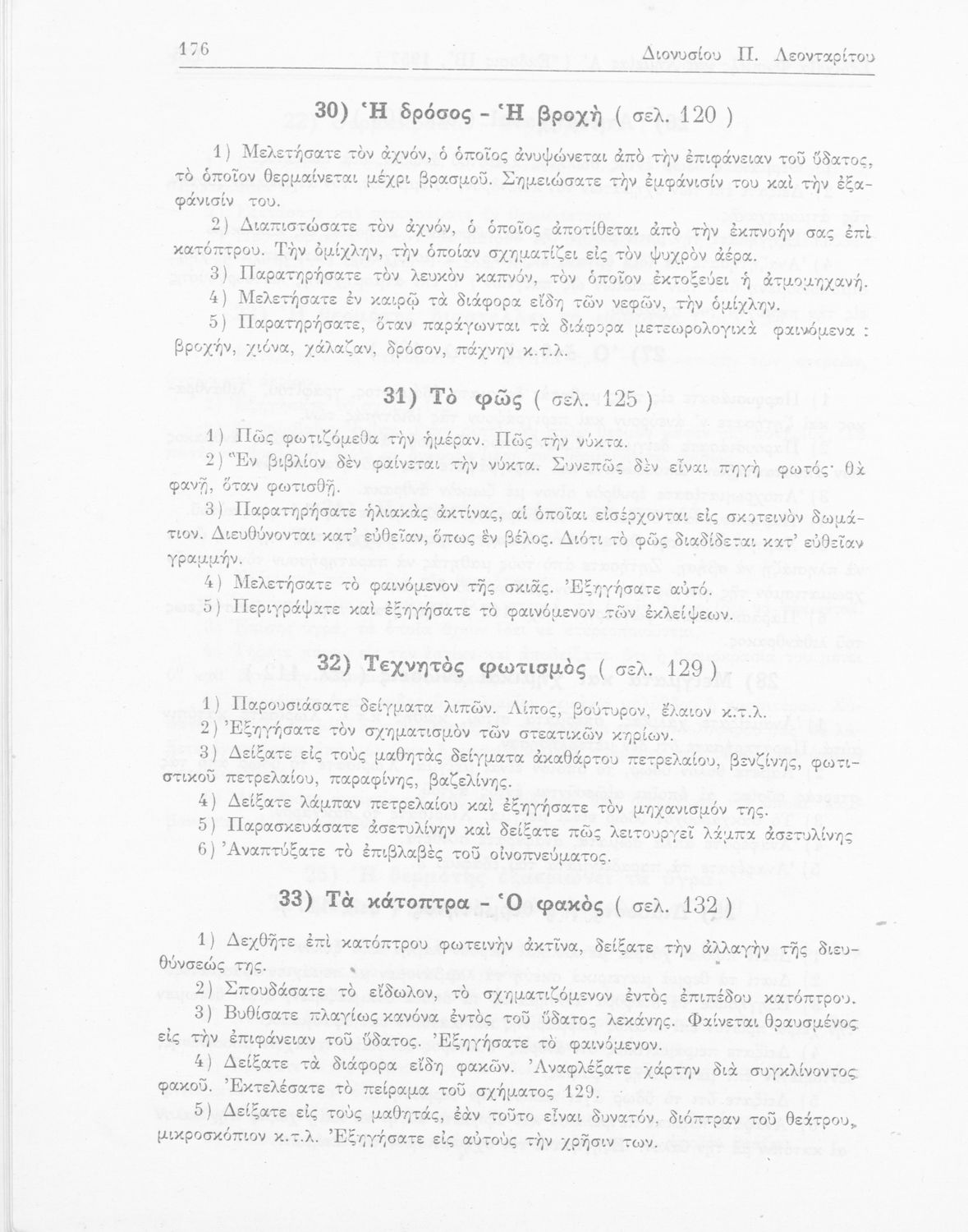 176 Διονυσίου Π. Λεονταρίτου

30) Ἡ δρόσος - Ἡ βροχὴ ( σελ. 120 )

1) Μελετήσατε τὸν ἀχνόν, ὁ ὁποῖος ἀνυψώνεται ἀπὸ τὴν ἐπιφάνειαν τοῦ ὕδατος, τὸ ὁποῖον θερμαίνεται μέχρι βρασμοῦ. Σημειώσατε τὴν ἐμφάνισίν του καὶ τὴν ἐξαφάνισίν του.

2) Διαπιστώσατε τὸν ἀχνόν, ὁ ὁποῖος ἀποτίθεται ἀπὸ τὴν ἐκπνοήν σας ἐπὶ κατόπτρου. Τὴν ὁμίχλην, τὴν ὁποίαν σχηματίζει εἰς τὸν ψυχρὸν ἀέρα.

3) Παρατηρήσατε τὸν λευκὸν καπνόν, τὸν ὁποῖον ἐκτοξεύει ἡ ἀτμομηχανή.

4) Μελετήσατε ἐν καιρῷ τὰ διάφορα εἴδη τῶν νεφῶν, τὴν ὁμίχλην.

5) Παρατηρήσατε, ὅταν παράγωνται τὰ διάφορα μετεωρολογικὰ φαινόμενα : βροχήν, χιόνα, χάλαζαν, δρόσον, πάχνην κ.τ.λ.

31) Τὸ φῶς ( σελ. 125 )

1) Πῶς φωτιζόμεθα τὴν ἡμέραν. Πῶς τὴν νύκτα.

2) Ἓν βιβλίον δὲν φαίνεται τὴν νύκτα. Συνεπῶς δὲν εἶναι πηγὴ φωτός· θὰ φανῇ, ὅταν φωτισθῇ.

3) Παρατηρήσατε ἡλιακὰς ἀκτίνας, αἱ ὁποῖαι εἰσέρχονται εἰς σκοτεινὸν δωμάτιον. Διευθύνονται κατ' εὐθεῖαν, ὅπως ἓν βέλος. Διότι τὸ φῶς διαδίδεται κατ' εὐθεῖαν γραμμήν.

4) Μελετήσατε τὸ φαινόμενον τῆς σκιᾶς. Ἐξηγήσατε αὐτό.

5) Περιγράψατε καὶ ἐξηγήσατε τὸ φαινόμενον τῶν ἐκλείψεων.

32) Τεχνητὸς φωτισμὸς ( σελ. 129 )

1) Παρουσιάσατε δείγματα λιπῶν. Λίπος, βούτυρον, ἔλαιον κ.τ.λ.

2) Ἐξηγήσατε τὸν σχηματισμὸν τῶν στεατικῶν κηρίων.

3) Δείξατε εἰς τοὺς μαθητὰς δείγματα ἀκαθάρτου πετρελαίου, βενζίνης, φωτιστικοῦ πετρελαίου, παραφίνης, βαζελίνης.

4) Δείξατε λάμπαν πετρελαίου καὶ ἐξηγήσατε τὸν μηχανισμόν της.

5) Παρασκευάσατε ἀσετυλίνην καὶ δείξατε πῶς λειτουργεῖ λάμπα ἀσετυλίνης

6) Ἀναπτύξατε τὸ ἐπιβλαβὲς τοῦ οἰνοπνεύματος.

33) Τὰ κάτοπτρα - Ὁ φακὸς ( σελ. 132 )

1) Δεχθῆτε ἐπὶ κατόπτρου φωτεινὴν ἀκτῖνα, δείξατε τὴν ἀλλαγὴν τῆς διευθύνσεώς της.

2) Σπουδάσατε τὸ εἴδωλον, τὸ σχηματιζόμενον ἐντὸς ἐπιπέδου κατόπτρου.

3) Βυθίσατε πλαγίως κανόνα ἐντὸς τοῦ ὕδατος λεκάνης. Φαίνεται θραυσμένος εἰς τὴν ἐπιφάνειαν τοῦ ὕδατος. Ἐξηγήσατε τὸ φαινόμενον.

4) Δείξατε τὰ διάφορα εἴδη φακῶν. Ἀναφλέξατε χάρτην διὰ συγκλίνοντος φακοῦ. Ἐκτελέσατε τὸ πείραμα τοῦ σχήματος 129.

5) Δείξατε εἰς τοὺς μαθητάς, ἐὰν τοῦτο εἶναι δυνατόν, διόπτραν τοῦ θεάτρου, μικροσκόπιον κ.τ.λ. Ἐξηγήσατε εἰς αὐτοὺς τὴν χρῆσιν των.